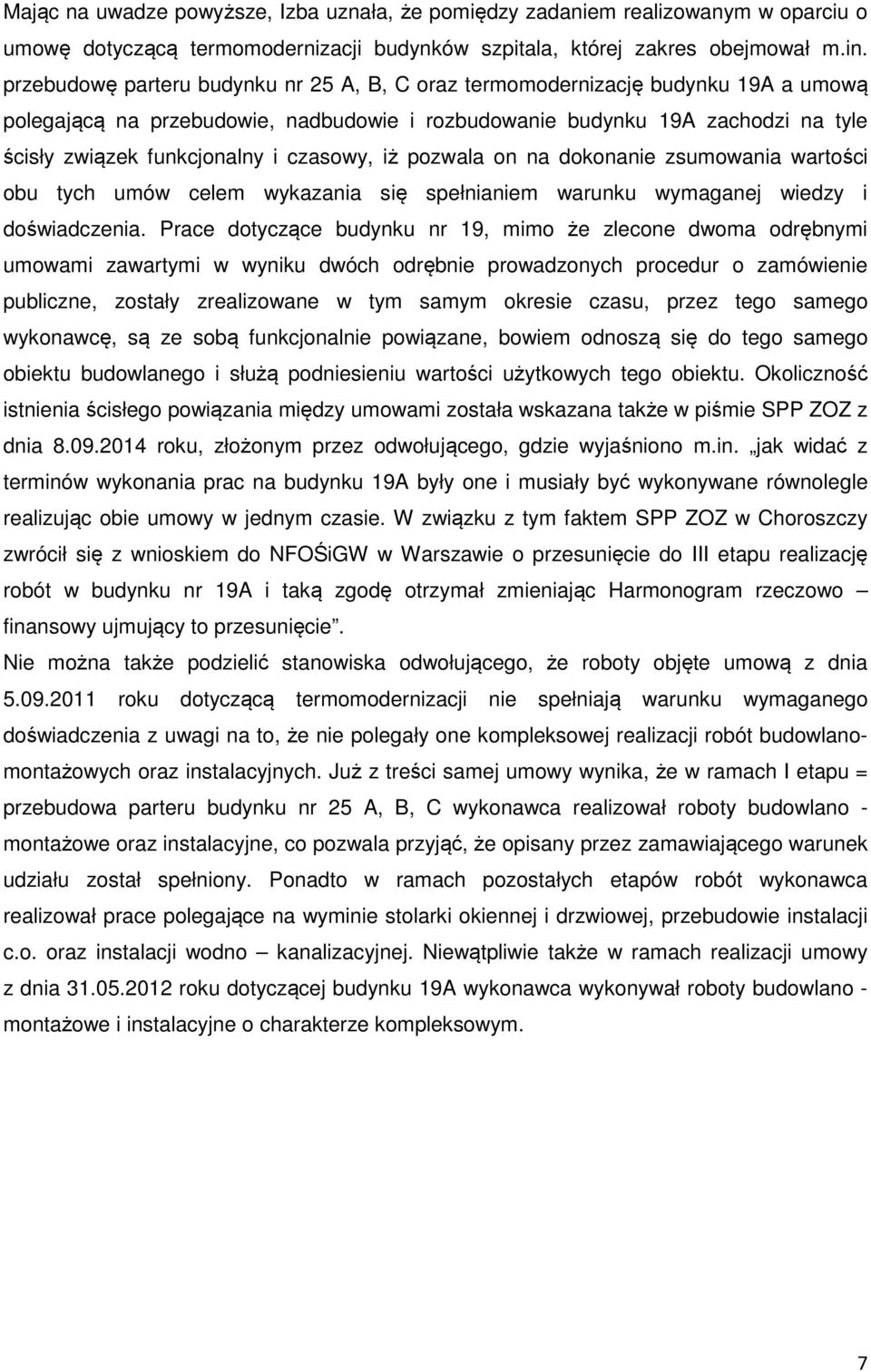 Mając na uwadze powyższe, Izba uznała, że pomiędzy zadaniem realizowanym w oparciu o umowę dotyczącą termomodernizacji budynków szpitala, której zakres obejmował m.in. przebudowę parteru budynku nr 25 A, B, C oraz termomodernizację budynku 19A a umową polegającą na przebudowie, nadbudowie i rozbudowanie budynku 19A zachodzi na tyle ścisły związek funkcjonalny i czasowy, iż pozwala on na dokonanie zsumowania wartości obu tych umów celem wykazania się spełnianiem warunku wymaganej wiedzy i doświadczenia. Prace dotyczące budynku nr 19, mimo że zlecone dwoma odrębnymi umowami zawartymi w wyniku dwóch odrębnie prowadzonych procedur o zamówienie publiczne, zostały zrealizowane w tym samym okresie czasu, przez tego samego wykonawcę, są ze sobą funkcjonalnie powiązane, bowiem odnoszą się do tego samego obiektu budowlanego i służą podniesieniu wartości użytkowych tego obiektu. Okoliczność istnienia ścisłego powiązania między umowami została wskazana także w piśmie SPP ZOZ z dnia 8.09.2014 roku, złożonym przez odwołującego, gdzie wyjaśniono m.in. „jak widać z terminów wykonania prac na budynku 19A były one i musiały być wykonywane równolegle realizując obie umowy w jednym czasie. W związku z tym faktem SPP ZOZ w Choroszczy zwrócił się z wnioskiem do NFOŚiGW w Warszawie o przesunięcie do III etapu realizację robót w budynku nr 19A i taką zgodę otrzymał zmieniając Harmonogram rzeczowo – finansowy ujmujący to przesunięcie”.
Nie można także podzielić stanowiska odwołującego, że roboty objęte umową z dnia 5.09.2011 roku dotyczącą termomodernizacji nie spełniają warunku wymaganego doświadczenia z uwagi na to, że nie polegały one kompleksowej realizacji robót budowlano-montażowych oraz instalacyjnych. Już z treści samej umowy wynika, że w ramach I etapu = przebudowa parteru budynku nr 25 A, B, C wykonawca realizował roboty budowlano - montażowe oraz instalacyjne, co pozwala przyjąć, że opisany przez zamawiającego warunek udziału został spełniony. Ponadto w ramach pozostałych etapów robót wykonawca realizował prace polegające na wyminie stolarki okiennej i drzwiowej, przebudowie instalacji c.o. oraz instalacji wodno – kanalizacyjnej. Niewątpliwie także w ramach realizacji umowy z dnia 31.05.2012 roku dotyczącej budynku 19A wykonawca wykonywał roboty budowlano - montażowe i instalacyjne o charakterze kompleksowym.

7